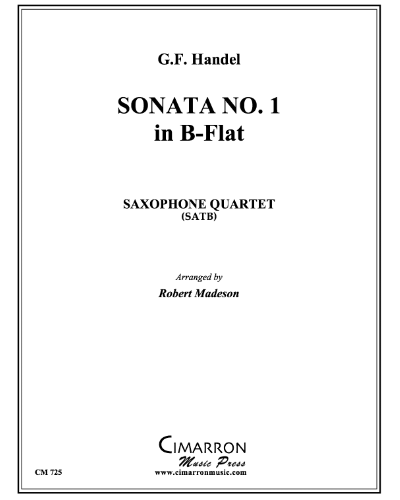 G.F. Handel

SONATA NO. 1
in B-Flat

SAXOPHONE QUARTET
(SATB)

Arranged by
Robert Madeson

CIMARRON
Music Press
www.cimarronmusic.com

CM 725